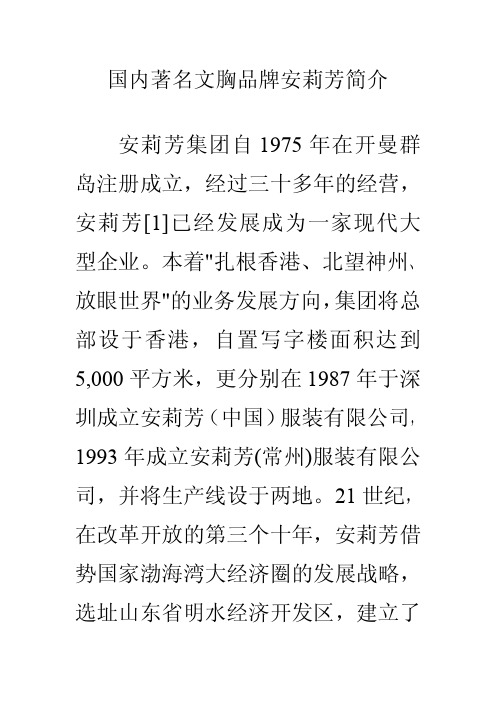 国内著名文胸品牌安莉芳简介

安莉芳集团自 1975 年在开曼群岛注册成立，经过三十多年的经营，安莉芳[1]已经发展成为一家现代大型企业。本着"扎根香港、北望神州、放眼世界"的业务发展方向，集团将总部设于香港，自置写字楼面积达到 5,000 平方米，更分别在 1987 年于深圳成立安莉芳（中国）服装有限公司，1993 年成立安莉芳(常州)服装有限公司，并将生产线设于两地。21 世纪，在改革开放的第三个十年，安莉芳借势国家渤海湾大经济圈的发展战略，选址山东省明水经济开发区，建立了